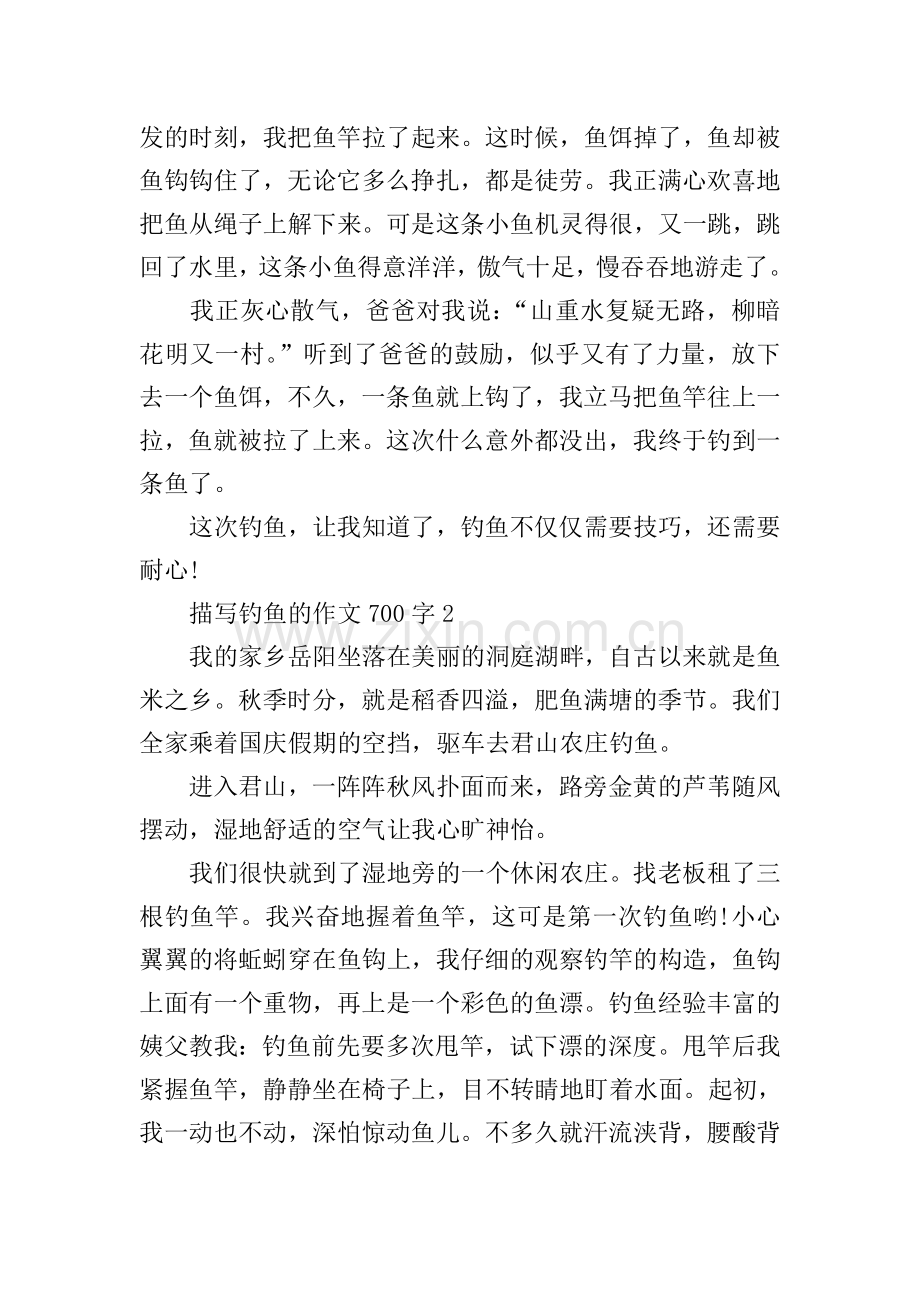 发的时刻，我把鱼竿拉了起来。这时候，鱼饵掉了，鱼却被鱼钩钩住了，无论它多么挣扎，都是徒劳。我正满心欢喜地把鱼从绳子上解下来。可是这条小鱼机灵得很，又一跳，跳回了水里，这条小鱼得意洋洋，傲气十足，慢吞吞地游走了。

我正灰心散气，爸爸对我说：“山重水复疑无路，柳暗花明又一村。”听到了爸爸的鼓励，似乎又有了力量，放下去一个鱼饵，不久，一条鱼就上钩了，我立马把鱼竿往上一拉，鱼就被拉了上来。这次什么意外都没出，我终于钓到一条鱼了。

这次钓鱼，让我知道了，钓鱼不仅仅需要技巧，还需要耐心!

描写钓鱼的作文700字2

我的家乡岳阳坐落在美丽的洞庭湖畔，自古以来就是鱼米之乡。秋季时分，就是稻香四溢，肥鱼满塘的季节。我们全家乘着国庆假期的空挡，驱车去君山农庄钓鱼。

进入君山，一阵阵秋风扑面而来，路旁金黄的芦苇随风摆动，湿地舒适的空气让我心旷神怡。

我们很快就到了湿地旁的一个休闲农庄。找老板租了三根钓鱼竿。我兴奋地握着鱼竿，这可是第一次钓鱼哟!小心翼翼的将蚯蚓穿在鱼钩上，我仔细的观察钓竿的构造，鱼钩上面有一个重物，再上是一个彩色的鱼漂。钓鱼经验丰富的姨父教我：钓鱼前先要多次甩竿，试下漂的深度。甩竿后我紧握鱼竿，静静坐在椅子上，目不转睛地盯着水面。起初，我一动也不动，深怕惊动鱼儿。不多久就汗流浃背，腰酸背

www.zixin.com.cn